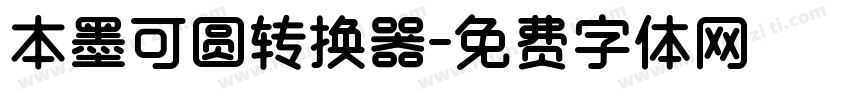 本墨可圆转换器-免费字体网